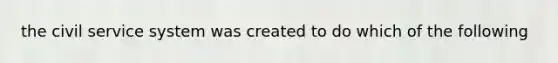 the civil service system was created to do which of the following